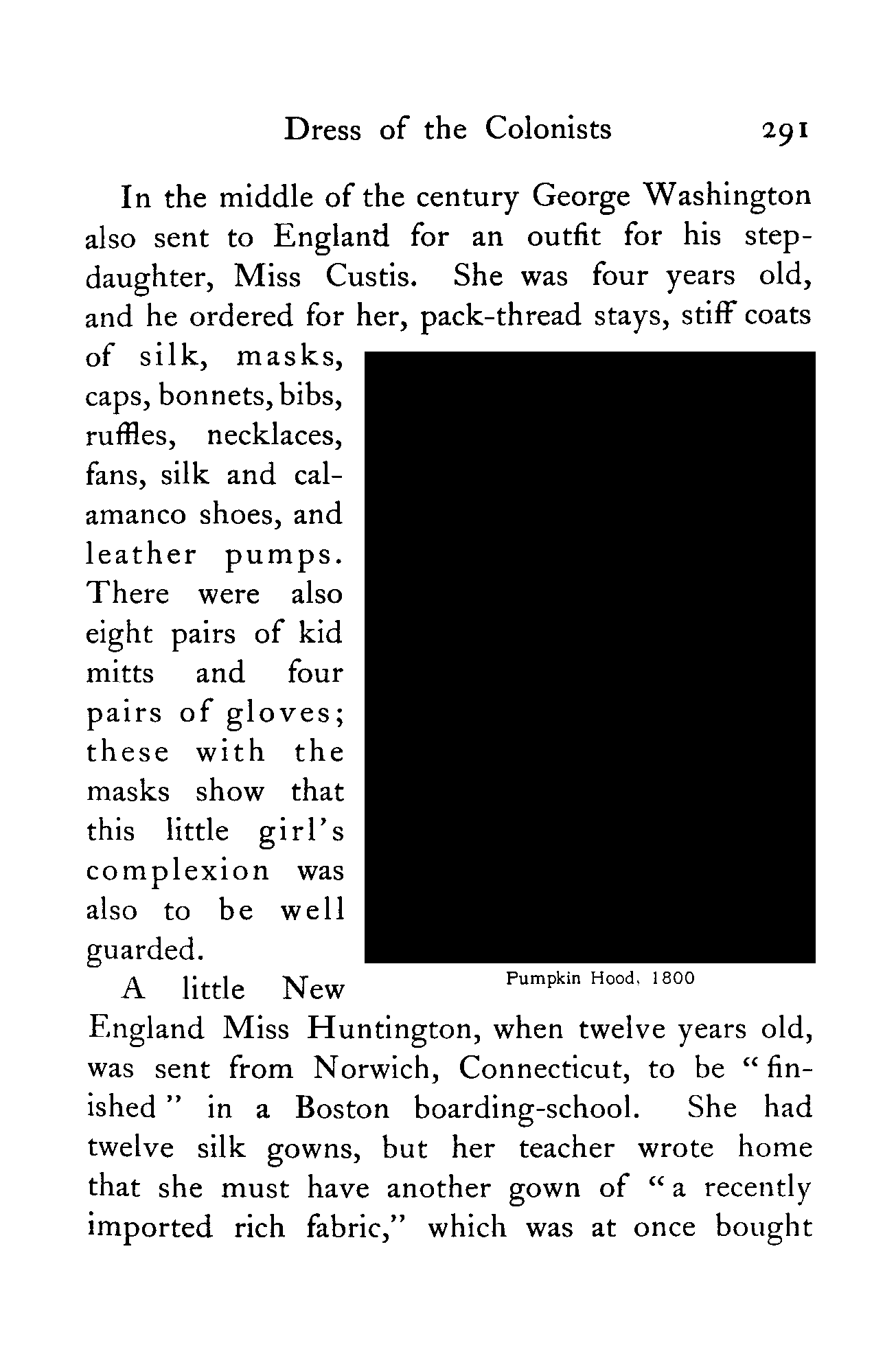 Dress of the Colonists 291

In the middle of the century George Washington also sent to England for an outfit for his stepdaughter, Miss Custis. She was four years old, and he ordered for her, pack-thread stays, stiff coats of silk, masks, caps, bonnets, bibs, ruffles, necklaces, fans, silk and calamanco shoes, and leather pumps. There were also eight pairs of kid mitts and four pairs of gloves; these with the masks show that this little girl's complexion was also to be well guarded.

Pumpkin Hood, 1800

A little New England Miss Huntington, when twelve years old, was sent from Norwich, Connecticut, to be "finished" in a Boston boarding-school. She had twelve silk gowns, but her teacher wrote home that she must have another gown of "a recently imported rich fabric," which was at once bought